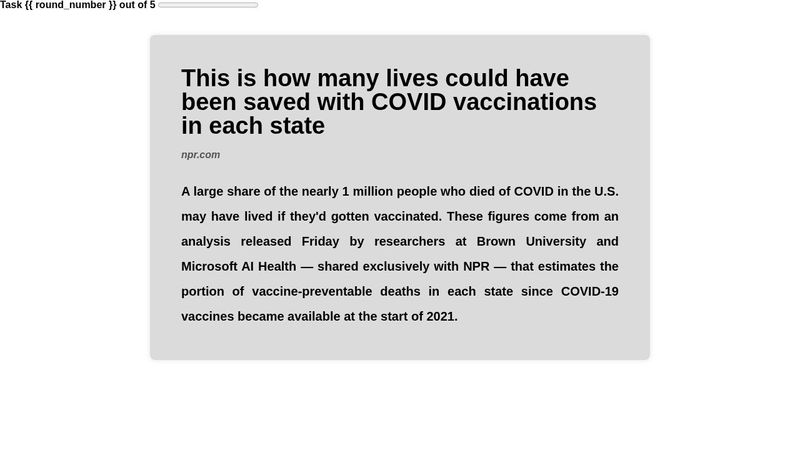 Task {{ round_number }} out of 5

This is how many lives could have been saved with COVID vaccinations in each state

npr.com

A large share of the nearly 1 million people who died of COVID in the U.S. may have lived if they'd gotten vaccinated. These figures come from an analysis released Friday by researchers at Brown University and Microsoft AI Health — shared exclusively with NPR — that estimates the portion of vaccine-preventable deaths in each state since COVID-19 vaccines became available at the start of 2021.